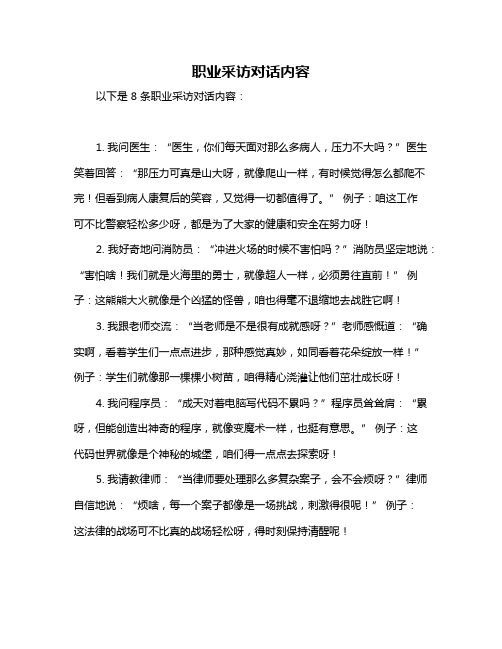 职业采访对话内容

以下是 8 条职业采访对话内容：

1. 我问医生：“医生，你们每天面对那么多病人，压力不大吗？”医生笑着回答：“那压力可真是山大呀，就像爬山一样，有时候觉得怎么都爬不完！但看到病人康复后的笑容，又觉得一切都值得了。”例子：咱这工作可不比警察轻松多少呀，都是为了大家的健康和安全在努力呀！

2. 我好奇地问消防员：“冲进火场的时候不害怕吗？”消防员坚定地说：“害怕啥！我们就是火海里的勇士，就像超人一样，必须勇往直前！”例子：这熊熊大火就像是个凶猛的怪兽，咱也得毫不退缩地去战胜它啊！

3. 我跟老师交流：“当老师是不是很有成就感呀？”老师感慨道：“确实啊，看着学生们一点点进步，那种感觉真妙，如同看着花朵绽放一样！”例子：学生们就像那一棵棵小树苗，咱得精心浇灌让他们茁壮成长呀！

4. 我问程序员：“成天对着电脑写代码不累吗？”程序员耸耸肩：“累呀，但能创造出神奇的程序，就像变魔术一样，也挺有意思。”例子：这代码世界就像是个神秘的城堡，咱们得一点点去探索呀！

5. 我请教律师：“当律师要处理那么多复杂案子，会不会烦呀？”律师自信地说：“烦啥，每一个案子都像是一场挑战，刺激得很呢！”例子：这法律的战场可不比真的战场轻松呀，得时刻保持清醒呢！